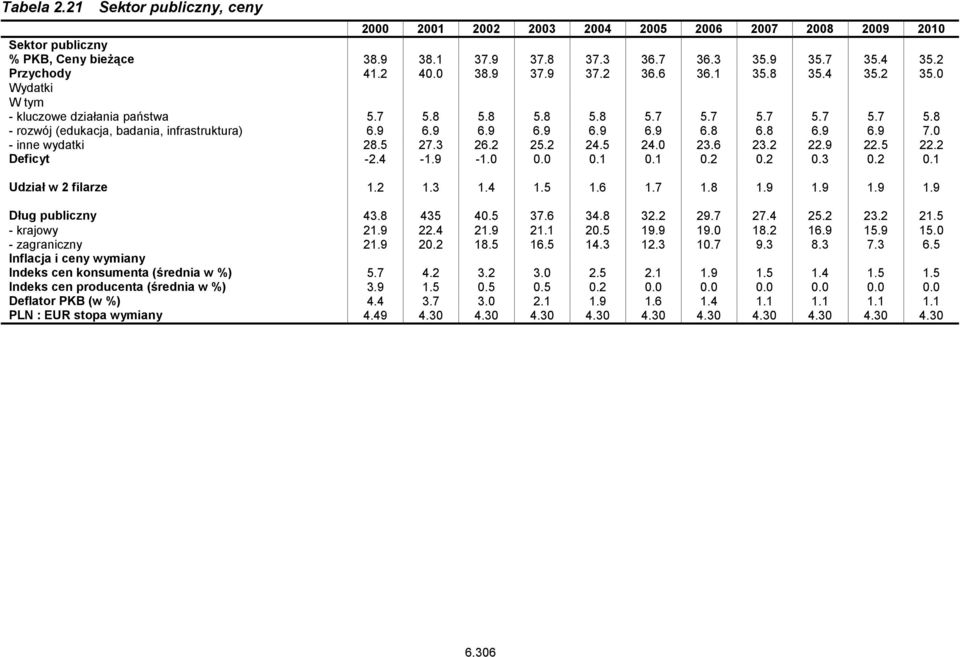 Tabela 2.21 Sektor publiczny, ceny

| | 2000 | 2001 | 2002 | 2003 | 2004 | 2005 | 2006 | 2007 | 2008 | 2009 | 2010 |
|---|---|---|---|---|---|---|---|---|---|---|---|
| Sektor publiczny | | | | | | | | | | | |
| % PKB, Ceny bieżące | 38.9 | 38.1 | 37.9 | 37.8 | 37.3 | 36.7 | 36.3 | 35.9 | 35.7 | 35.4 | 35.2 |
| Przychody | 41.2 | 40.0 | 38.9 | 37.9 | 37.2 | 36.6 | 36.1 | 35.8 | 35.4 | 35.2 | 35.0 |
| Wydatki | | | | | | | | | | | |
| W tym | | | | | | | | | | | |
| - kluczowe działania państwa | 5.7 | 5.8 | 5.8 | 5.8 | 5.8 | 5.7 | 5.7 | 5.7 | 5.7 | 5.7 | 5.8 |
| - rozwój (edukacja, badania, infrastruktura) | 6.9 | 6.9 | 6.9 | 6.9 | 6.9 | 6.9 | 6.8 | 6.8 | 6.9 | 6.9 | 7.0 |
| - inne wydatki | 28.5 | 27.3 | 26.2 | 25.2 | 24.5 | 24.0 | 23.6 | 23.2 | 22.9 | 22.5 | 22.2 |
| Deficyt | -2.4 | -1.9 | -1.0 | 0.0 | 0.1 | 0.1 | 0.2 | 0.2 | 0.3 | 0.2 | 0.1 |
| Udział w 2 filarze | 1.2 | 1.3 | 1.4 | 1.5 | 1.6 | 1.7 | 1.8 | 1.9 | 1.9 | 1.9 | 1.9 |
| Dług publiczny | 43.8 | 435 | 40.5 | 37.6 | 34.8 | 32.2 | 29.7 | 27.4 | 25.2 | 23.2 | 21.5 |
| - krajowy | 21.9 | 22.4 | 21.9 | 21.1 | 20.5 | 19.9 | 19.0 | 18.2 | 16.9 | 15.9 | 15.0 |
| - zagraniczny | 21.9 | 20.2 | 18.5 | 16.5 | 14.3 | 12.3 | 10.7 | 9.3 | 8.3 | 7.3 | 6.5 |
| Inflacja i ceny wymiany | | | | | | | | | | | |
| Indeks cen konsumenta (średnia w %) | 5.7 | 4.2 | 3.2 | 3.0 | 2.5 | 2.1 | 1.9 | 1.5 | 1.4 | 1.5 | 1.5 |
| Indeks cen producenta (średnia w %) | 3.9 | 1.5 | 0.5 | 0.5 | 0.2 | 0.0 | 0.0 | 0.0 | 0.0 | 0.0 | 0.0 |
| Deflator PKB (w %) | 4.4 | 3.7 | 3.0 | 2.1 | 1.9 | 1.6 | 1.4 | 1.1 | 1.1 | 1.1 | 1.1 |
| PLN : EUR stopa wymiany | 4.49 | 4.30 | 4.30 | 4.30 | 4.30 | 4.30 | 4.30 | 4.30 | 4.30 | 4.30 | 4.30 |

6.306